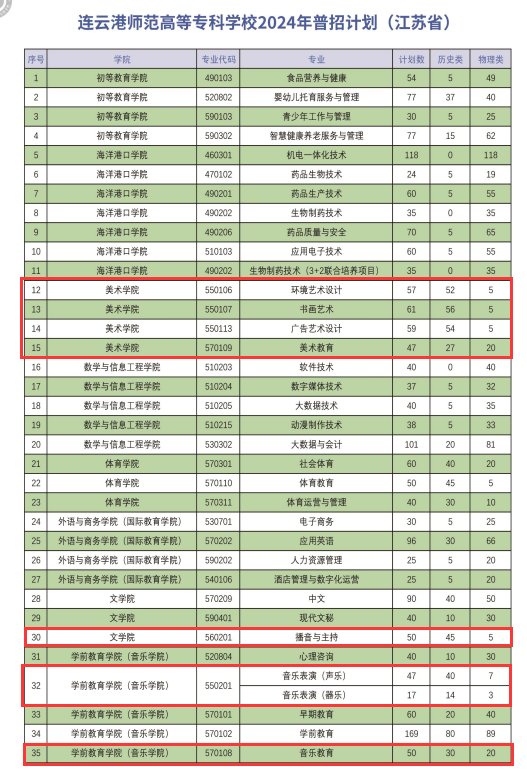 连云港师范高等专科学校2024年普招计划（江苏省）

| 序号 | 学院 | 专业代码 | 专业 | 计划数 | 历史类 | 物理类 |
|---|---|---|---|---|---|---|
| 1 | 初等教育学院 | 490103 | 食品营养与健康 | 54 | 5 | 49 |
| 2 | 初等教育学院 | 520802 | 婴幼儿托育服务与管理 | 77 | 37 | 40 |
| 3 | 初等教育学院 | 590103 | 青少年工作与管理 | 30 | 5 | 25 |
| 4 | 初等教育学院 | 590302 | 智慧健康养老服务与管理 | 77 | 15 | 62 |
| 5 | 海洋港口学院 | 460301 | 机电一体化技术 | 118 | 0 | 118 |
| 6 | 海洋港口学院 | 470102 | 药品生物技术 | 24 | 5 | 19 |
| 7 | 海洋港口学院 | 490201 | 药品生产技术 | 60 | 5 | 55 |
| 8 | 海洋港口学院 | 490202 | 生物制药技术 | 35 | 0 | 35 |
| 9 | 海洋港口学院 | 490206 | 药品质量与安全 | 70 | 5 | 65 |
| 10 | 海洋港口学院 | 510103 | 应用电子技术 | 60 | 5 | 55 |
| 11 | 海洋港口学院 | 490202 | 生物制药技术（3+2联合培养项目） | 35 | 0 | 35 |
| 12 | 美术学院 | 550106 | 环境艺术设计 | 57 | 52 | 5 |
| 13 | 美术学院 | 550107 | 书画艺术 | 61 | 56 | 5 |
| 14 | 美术学院 | 550113 | 广告艺术设计 | 59 | 54 | 5 |
| 15 | 美术学院 | 570109 | 美术教育 | 47 | 27 | 20 |
| 16 | 数学与信息工程学院 | 510203 | 软件技术 | 40 | 0 | 40 |
| 17 | 数学与信息工程学院 | 510204 | 数字媒体技术 | 37 | 5 | 32 |
| 18 | 数学与信息工程学院 | 510205 | 大数据技术 | 40 | 5 | 35 |
| 19 | 数学与信息工程学院 | 510215 | 动漫制作技术 | 38 | 5 | 33 |
| 20 | 数学与信息工程学院 | 530302 | 大数据与会计 | 101 | 20 | 81 |
| 21 | 体育学院 | 570301 | 社会体育 | 60 | 40 | 20 |
| 22 | 体育学院 | 570110 | 体育教育 | 50 | 45 | 5 |
| 23 | 体育学院 | 570311 | 体育运营与管理 | 40 | 30 | 10 |
| 24 | 外语与商务学院（国际教育学院） | 530701 | 电子商务 | 30 | 5 | 25 |
| 25 | 外语与商务学院（国际教育学院） | 570202 | 应用英语 | 96 | 30 | 66 |
| 26 | 外语与商务学院（国际教育学院） | 590202 | 人力资源管理 | 25 | 5 | 20 |
| 27 | 外语与商务学院（国际教育学院） | 540106 | 酒店管理与数字化运营 | 25 | 5 | 20 |
| 28 | 文学院 | 570209 | 中文 | 90 | 40 | 50 |
| 29 | 文学院 | 590401 | 现代文秘 | 40 | 10 | 30 |
| 30 | 文学院 | 560201 | 播音与主持 | 50 | 45 | 5 |
| 31 | 学前教育学院（音乐学院） | 520804 | 心理咨询 | 40 | 10 | 30 |
| 32 | 学前教育学院（音乐学院） | 550201 | 音乐表演（声乐） | 47 | 40 | 7 |
|  |  |  | 音乐表演（器乐） | 17 | 14 | 3 |
| 33 | 学前教育学院（音乐学院） | 570101 | 早期教育 | 60 | 20 | 40 |
| 34 | 学前教育学院（音乐学院） | 570102 | 学前教育 | 169 | 80 | 89 |
| 35 | 学前教育学院（音乐学院） | 570108 | 音乐教育 | 50 | 30 | 20 |